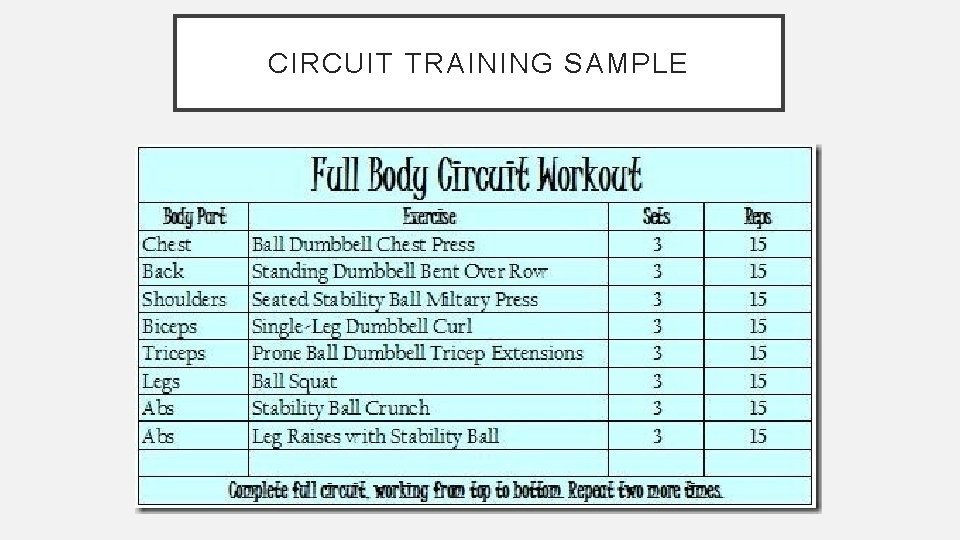 CIRCUIT TRAINING SAMPLE

Full Body Circuit Workout

| Body Part | Exercise | Sets | Reps |
|---|---|---|---|
| Chest | Ball Dumbbell Chest Press | 3 | 15 |
| Back | Standing Dumbbell Bent Over Row | 3 | 15 |
| Shoulders | Seated Stability Ball Miltary Press | 3 | 15 |
| Biceps | Single-Leg Dumbbell Curl | 3 | 15 |
| Triceps | Prone Ball Dumbbell Tricep Extensions | 3 | 15 |
| Legs | Ball Squat | 3 | 15 |
| Abs | Stability Ball Crunch | 3 | 15 |
| Abs | Leg Raises with Stability Ball | 3 | 15 |
| | | | |

Complete full circuit, working from top to bottom. Repeat two more times.